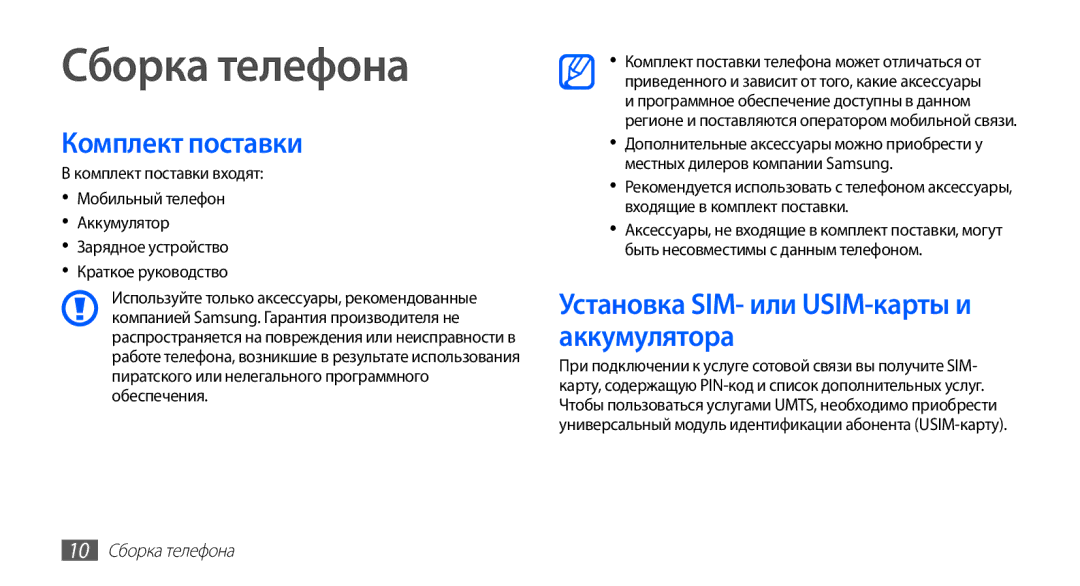 Сборка телефона

Комплект поставки

В комплект поставки входят:

• Мобильный телефон
• Аккумулятор
• Зарядное устройство
• Краткое руководство

Используйте только аксессуары, рекомендованные компанией Samsung. Гарантия производителя не распространяется на повреждения или неисправности в работе телефона, возникшие в результате использования пиратского или нелегального программного обеспечения.

• Комплект поставки телефона может отличаться от приведенного и зависит от того, какие аксессуары и программное обеспечение доступны в данном регионе и поставляются оператором мобильной связи.
• Дополнительные аксессуары можно приобрести у местных дилеров компании Samsung.
• Рекомендуется использовать с телефоном аксессуары, входящие в комплект поставки.
• Аксессуары, не входящие в комплект поставки, могут быть несовместимы с данным телефоном.

Установка SIM- или USIM-карты и аккумулятора

При подключении к услуге сотовой связи вы получите SIM-карту, содержащую PIN-код и список дополнительных услуг. Чтобы пользоваться услугами UMTS, необходимо приобрести универсальный модуль идентификации абонента (USIM-карту).

10 Сборка телефона